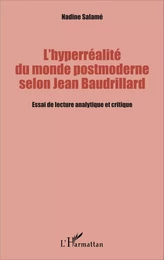 Nadine Salamé

L'hyperréalité du monde postmoderne selon Jean Baudrillard

Essai de lecture analytique et critique

L'Harmattan